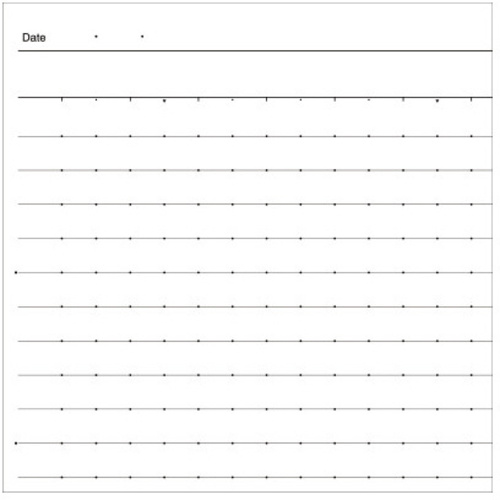 Date . .